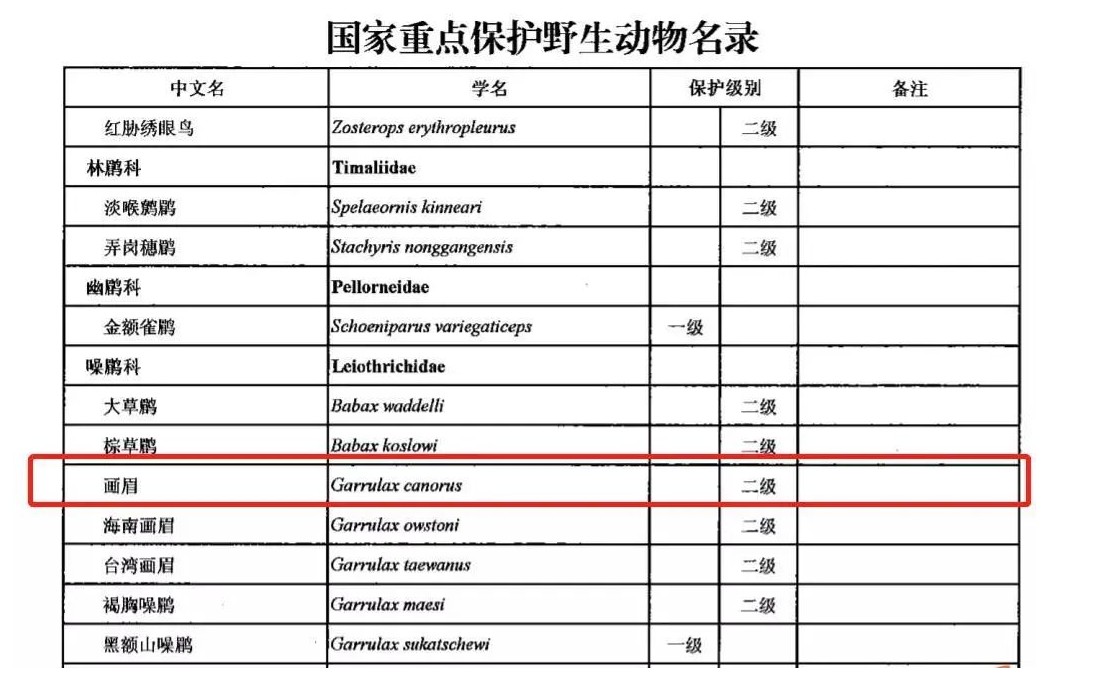 国家重点保护野生动物名录

| 中文名 | 学名 | 保护级别 | | 备注 |
|---|---|---|---|---|
| 红胁绣眼鸟 | Zosterops erythropleurus | | 二级 | |
| 林鹛科 | Timaliidae | | | |
| 淡喉鹩鹛 | Spelaeornis kinneari | | 二级 | |
| 弄岗穗鹛 | Stachyris nonggangensis | | 二级 | |
| 幽鹛科 | Pellorneidae | | | |
| 金额雀鹛 | Schoeniparus variegaticeps | 一级 | | |
| 噪鹛科 | Leiothrichidae | | | |
| 大草鹛 | Babax waddelli | | 二级 | |
| 棕草鹛 | Babax koslowi | | 二级 | |
| 画眉 | Garrulax canorus | | 二级 | |
| 海南画眉 | Garrulax owstoni | | 二级 | |
| 台湾画眉 | Garrulax taewanus | | 二级 | |
| 褐胸噪鹛 | Garrulax maesi | | 二级 | |
| 黑额山噪鹛 | Garrulax sukatschewi | 一级 | | |